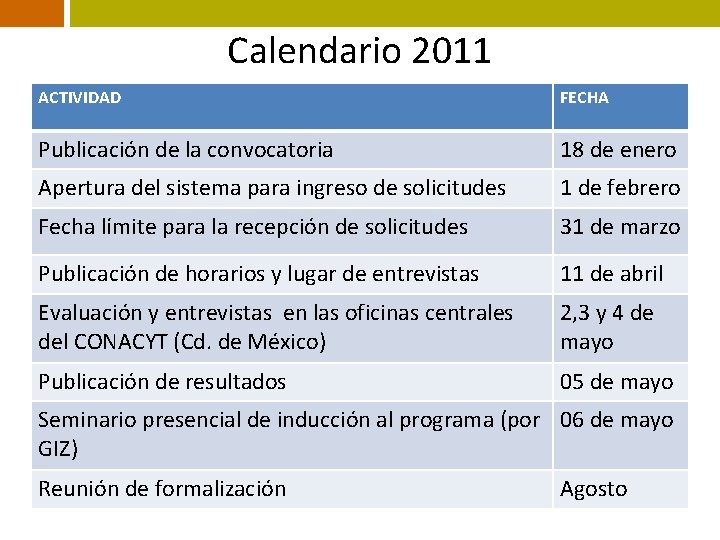 Calendario 2011

| ACTIVIDAD | FECHA |
|---|---|
| Publicación de la convocatoria | 18 de enero |
| Apertura del sistema para ingreso de solicitudes | 1 de febrero |
| Fecha límite para la recepción de solicitudes | 31 de marzo |
| Publicación de horarios y lugar de entrevistas | 11 de abril |
| Evaluación y entrevistas en las oficinas centrales del CONACYT (Cd. de México) | 2,3 y 4 de mayo |
| Publicación de resultados | 05 de mayo |
| Seminario presencial de inducción al programa (por GIZ) | 06 de mayo |
| Reunión de formalización | Agosto |